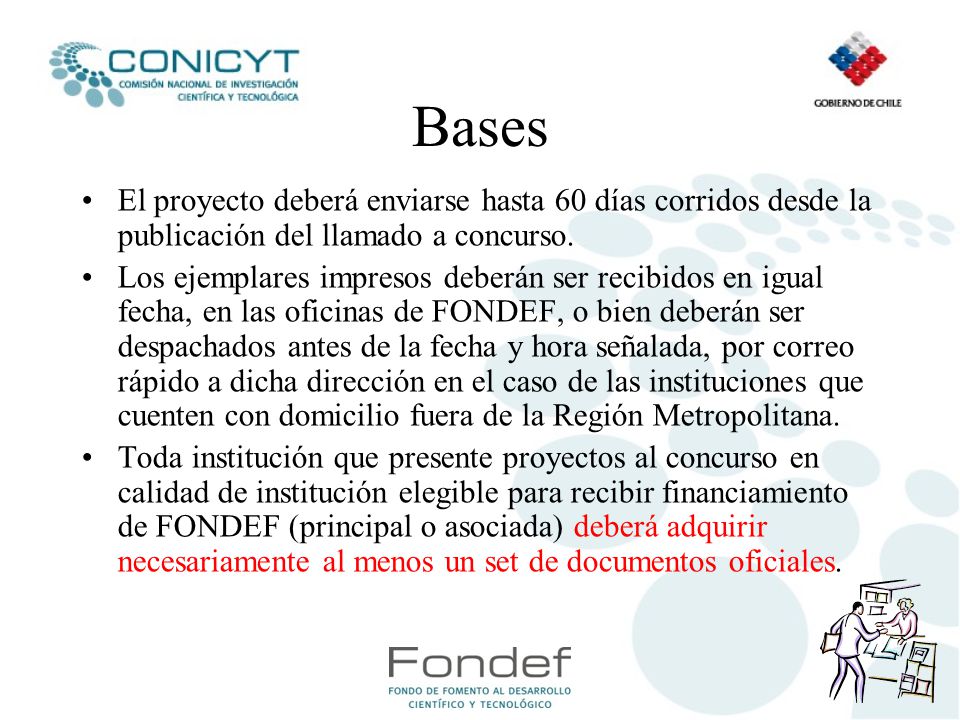 CONICYT
COMISIÓN NACIONAL DE INVESTIGACIÓN CIENTÍFICA Y TECNOLÓGICA

GOBIERNO DE CHILE

Bases

• El proyecto deberá enviarse hasta 60 días corridos desde la publicación del llamado a concurso.

• Los ejemplares impresos deberán ser recibidos en igual fecha, en las oficinas de FONDEF, o bien deberán ser despachados antes de la fecha y hora señalada, por correo rápido a dicha dirección en el caso de las instituciones que cuenten con domicilio fuera de la Región Metropolitana.

• Toda institución que presente proyectos al concurso en calidad de institución elegible para recibir financiamiento de FONDEF (principal o asociada) deberá adquirir necesariamente al menos un set de documentos oficiales.

Fondef
FONDO DE FOMENTO AL DESARROLLO CIENTÍFICO Y TECNOLÓGICO